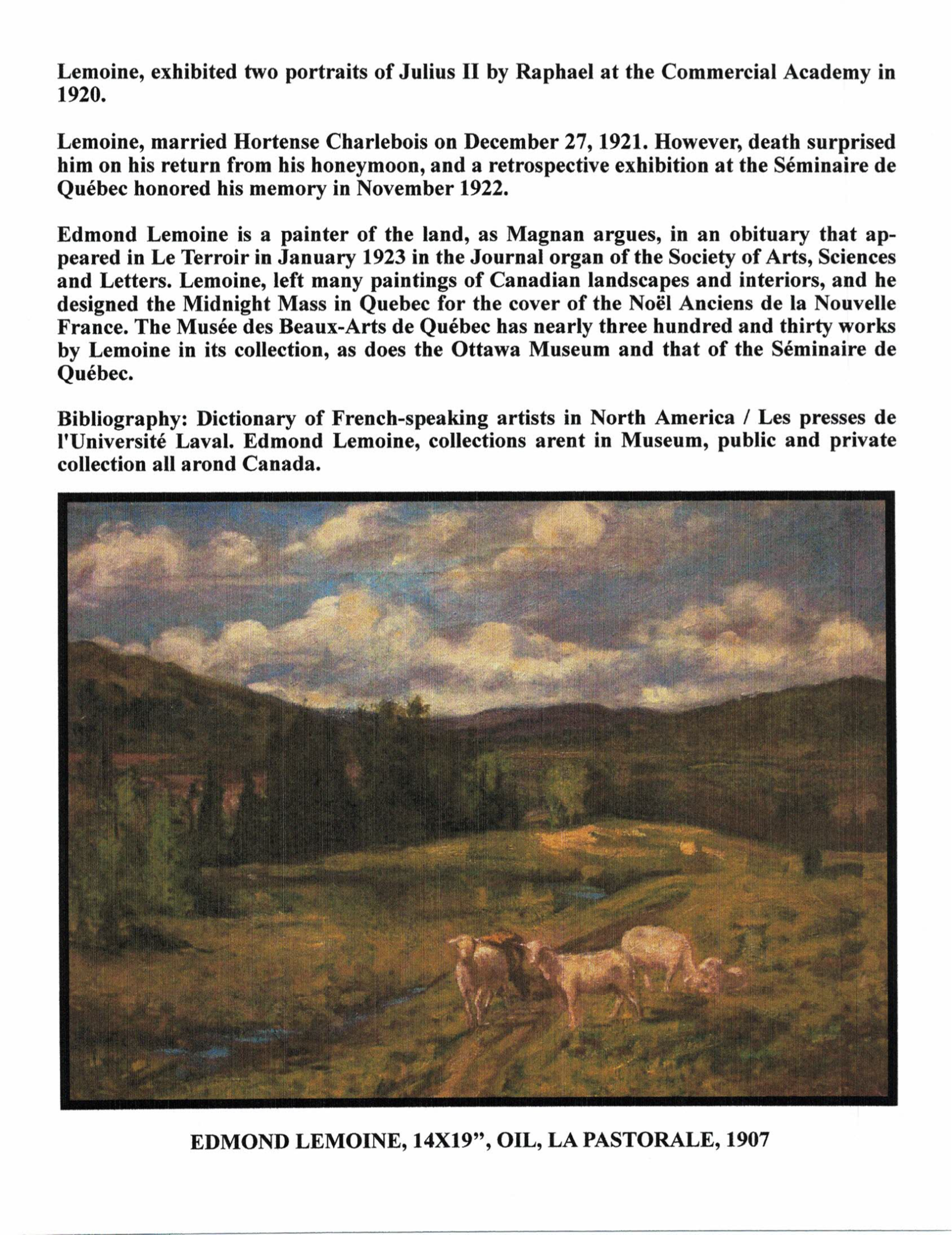 Lemoine, exhibited two portraits of Julius II by Raphael at the Commercial Academy in 1920.

Lemoine, married Hortense Charlebois on December 27, 1921. However, death surprised him on his return from his honeymoon, and a retrospective exhibition at the Séminaire de Québec honored his memory in November 1922.

Edmond Lemoine is a painter of the land, as Magnan argues, in an obituary that appeared in Le Terroir in January 1923 in the Journal organ of the Society of Arts, Sciences and Letters. Lemoine, left many paintings of Canadian landscapes and interiors, and he designed the Midnight Mass in Quebec for the cover of the Noël Anciens de la Nouvelle France. The Musée des Beaux-Arts de Québec has nearly three hundred and thirty works by Lemoine in its collection, as does the Ottawa Museum and that of the Séminaire de Québec.

Bibliography: Dictionary of French-speaking artists in North America / Les presses de l'Université Laval. Edmond Lemoine, collections arent in Museum, public and private collection all arond Canada.

EDMOND LEMOINE, 14X19", OIL, LA PASTORALE, 1907